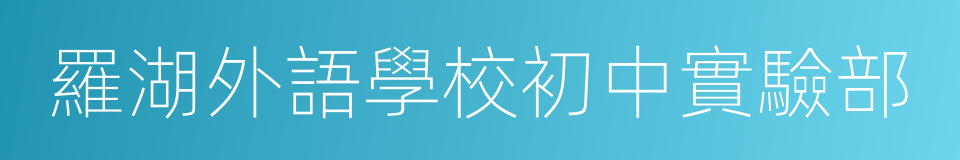 羅湖外語學校初中實驗部